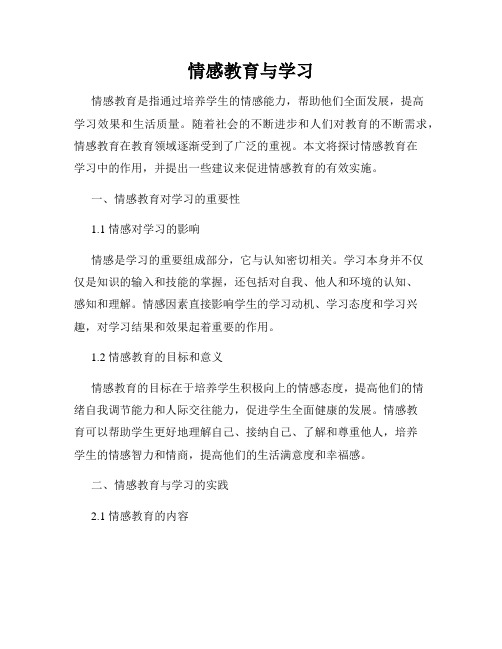 情感教育与学习

情感教育是指通过培养学生的情感能力，帮助他们全面发展，提高学习效果和生活质量。随着社会的不断进步和人们对教育的不断需求，情感教育在教育领域逐渐受到了广泛的重视。本文将探讨情感教育在学习中的作用，并提出一些建议来促进情感教育的有效实施。

一、情感教育对学习的重要性

1.1 情感对学习的影响

情感是学习的重要组成部分，它与认知密切相关。学习本身并不仅仅是知识的输入和技能的掌握，还包括对自我、他人和环境的认知、感知和理解。情感因素直接影响学生的学习动机、学习态度和学习兴趣，对学习结果和效果起着重要的作用。

1.2 情感教育的目标和意义

情感教育的目标在于培养学生积极向上的情感态度，提高他们的情绪自我调节能力和人际交往能力，促进学生全面健康的发展。情感教育可以帮助学生更好地理解自己、接纳自己、了解和尊重他人，培养学生的情感智力和情商，提高他们的生活满意度和幸福感。

二、情感教育与学习的实践

2.1 情感教育的内容